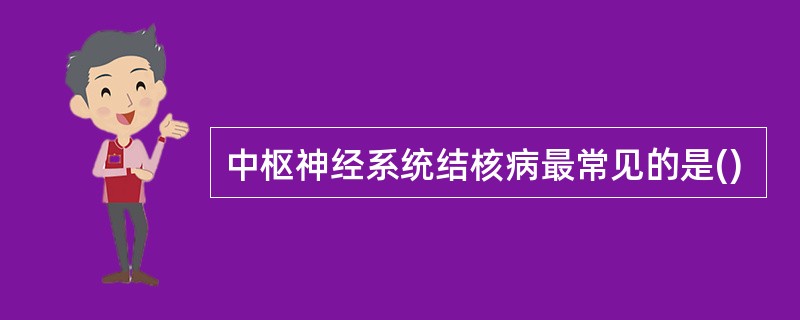 中枢神经系统结核病最常见的是()